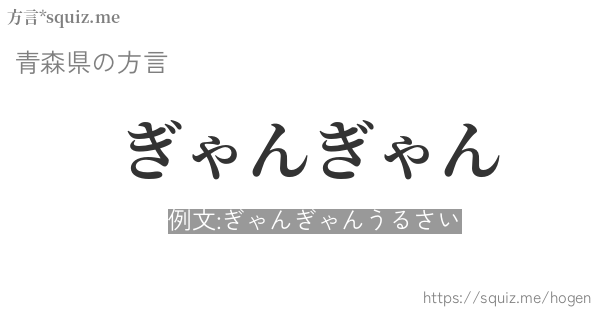 方言*squiz.me

青森県の方言

ぎゃんぎゃん

例文:ぎゃんぎゃんうるさい

https://squiz.me/hogen